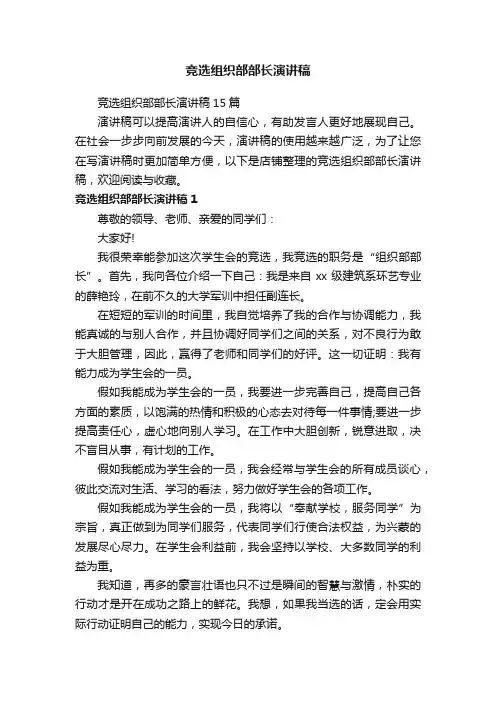 竞选组织部部长演讲稿

竞选组织部部长演讲稿15篇

演讲稿可以提高演讲人的自信心，有助发言人更好地展现自己。在社会一步步向前发展的今天，演讲稿的使用越来越广泛，为了让您在写演讲稿时更加简单方便，以下是店铺整理的竞选组织部部长演讲稿，欢迎阅读与收藏。

竞选组织部部长演讲稿1

尊敬的领导、老师、亲爱的同学们：

大家好!

我很荣幸能参加这次学生会的竞选，我竞选的职务是“组织部部长”。首先，我向各位介绍一下自己：我是来自xx级建筑系环艺专业的薛艳玲，在前不久的大学军训中担任副连长。

在短短的军训的时间里，我自觉培养了我的合作与协调能力，我能真诚的与别人合作，并且协调好同学们之间的关系，对不良行为敢于大胆管理，因此，赢得了老师和同学们的好评。这一切证明：我有能力成为学生会的一员。

假如我能成为学生会的一员，我要进一步完善自己，提高自己各方面的素质，以饱满的热情和积极的心态去对待每一件事情;要进一步提高责任心，虚心地向别人学习。在工作中大胆创新，锐意进取，决不盲目从事，有计划的工作。

假如我能成为学生会的一员，我会经常与学生会的所有成员谈心，彼此交流对生活、学习的看法，努力做好学生会的各项工作。

假如我能成为学生会的一员，我将以“奉献学校，服务同学”为宗旨，真正做到为同学们服务，代表同学们行使合法权益，为兴蒙的发展尽心尽力。在学生会利益前，我会坚持以学校、大多数同学的利益为重。

我知道，再多的豪言壮语也只不过是瞬间的智慧与激情，朴实的行动才是开在成功之路上的鲜花。我想，如果我当选的话，定会用实际行动证明自己的能力，实现今日的承诺。